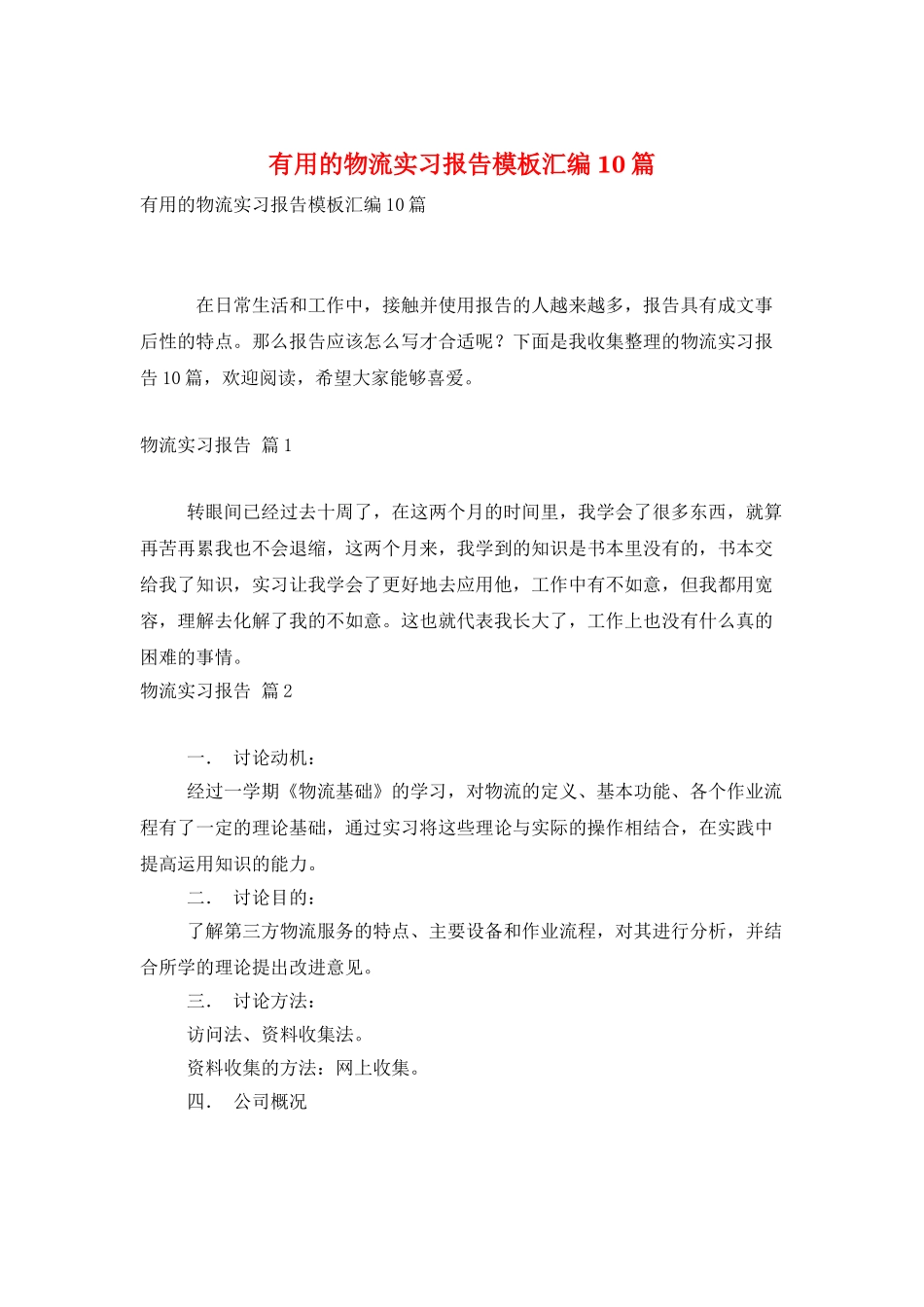 有用的物流实习报告模板汇编10篇

有用的物流实习报告模板汇编10篇

在日常生活和工作中，接触并使用报告的人越来越多，报告具有成文事后性的特点。那么报告应该怎么写才合适呢？下面是我收集整理的物流实习报告10篇，欢迎阅读，希望大家能够喜爱。

物流实习报告 篇1

转眼间已经过去十周了，在这两个月的时间里，我学会了很多东西，就算再苦再累我也不会退缩，这两个月来，我学到的知识是书本里没有的，书本交给我了知识，实习让我学会了更好地去应用他，工作中有不如意，但我都用宽容，理解去化解了我的不如意。这也就代表我长大了，工作上也没有什么真的困难的事情。

物流实习报告 篇2

一． 讨论动机：

经过一学期《物流基础》的学习，对物流的定义、基本功能、各个作业流程有了一定的理论基础，通过实习将这些理论与实际的操作相结合，在实践中提高运用知识的能力。

二． 讨论目的：

了解第三方物流服务的特点、主要设备和作业流程，对其进行分析，并结合所学的理论提出改进意见。

三． 讨论方法：

访问法、资料收集法。

资料收集的方法：网上收集。

四． 公司概况